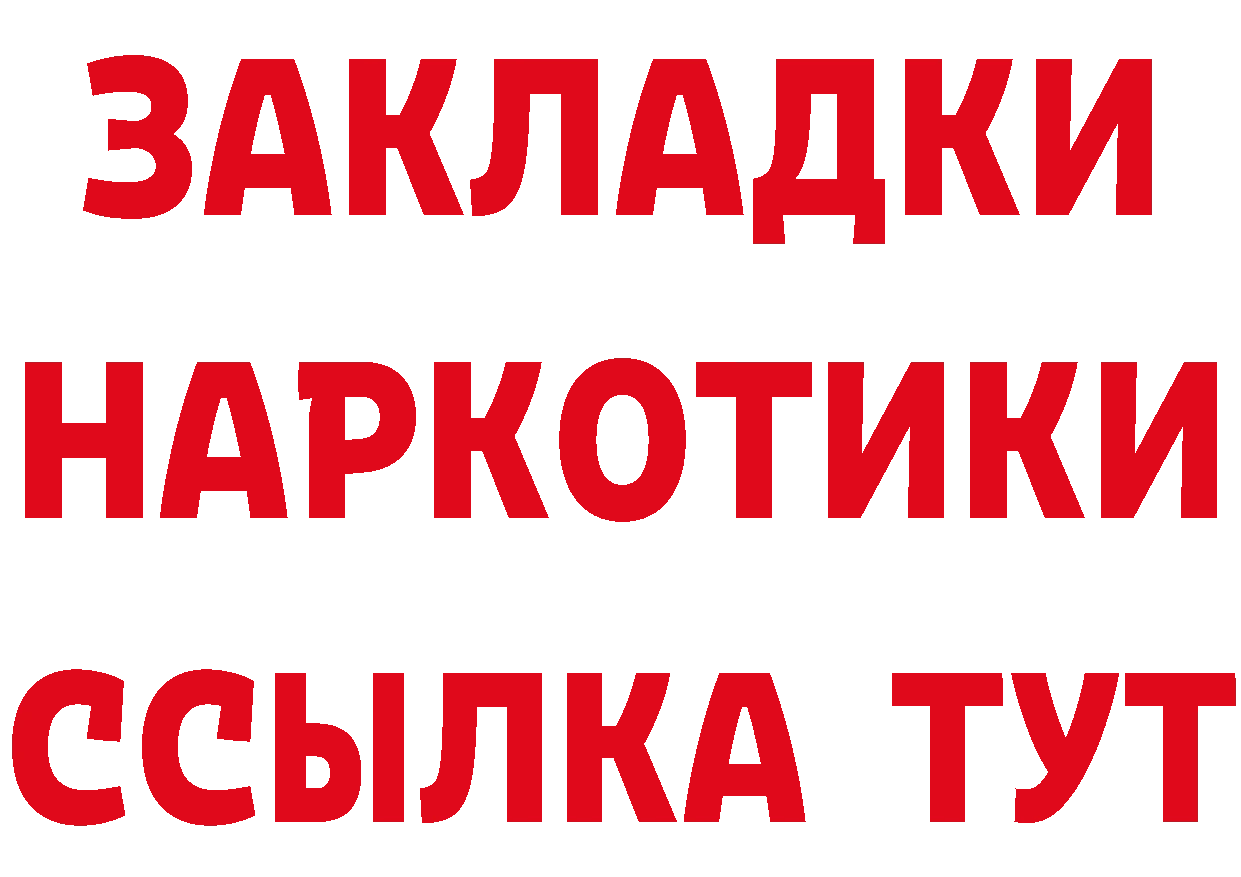 ЗАКЛАДКИ НАРКОТИКИ ССЫЛКА ТУТ